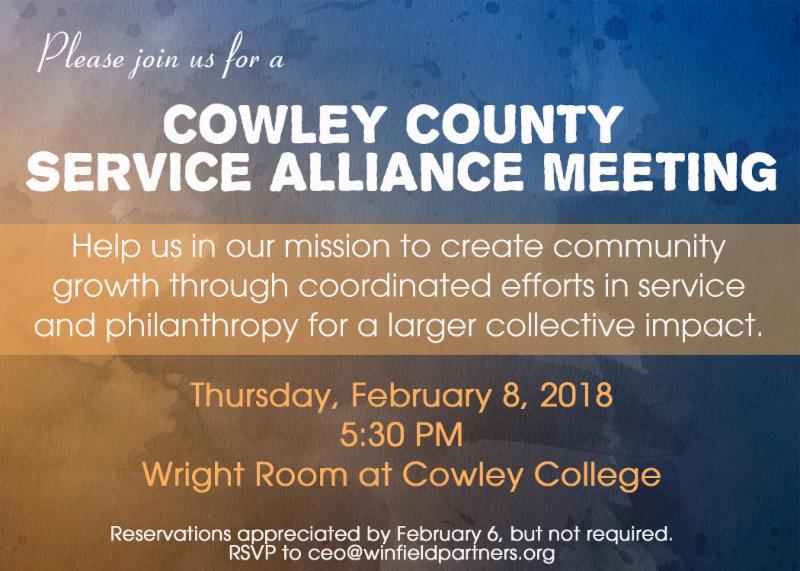 Please join us for a

COWLEY COUNTY SERVICE ALLIANCE MEETING

Help us in our mission to create community growth through coordinated efforts in service and philanthropy for a larger collective impact.

Thursday, February 8, 2018
5:30 PM
Wright Room at Cowley College

Reservations appreciated by February 6, but not required.
RSVP to ceo@winfieldpartners.org